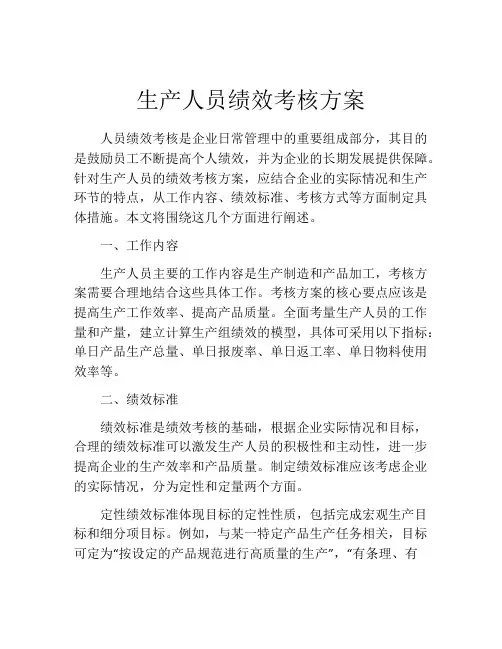 生产人员绩效考核方案

人员绩效考核是企业日常管理中的重要组成部分，其目的是鼓励员工不断提高个人绩效，并为企业的长期发展提供保障。针对生产人员的绩效考核方案，应结合企业的实际情况和生产环节的特点，从工作内容、绩效标准、考核方式等方面制定具体措施。本文将围绕这几个方面进行阐述。

一、工作内容

生产人员主要的工作内容是生产制造和产品加工，考核方案需要合理地结合这些具体工作。考核方案的核心要点应该是提高生产工作效率、提高产品质量。全面考量生产人员的工作量和产量，建立计算生产组绩效的模型，具体可采用以下指标：单日产品生产总量、单日报废率、单日返工率、单日物料使用效率等。

二、绩效标准

绩效标准是绩效考核的基础，根据企业实际情况和目标，合理的绩效标准可以激发生产人员的积极性和主动性，进一步提高企业的生产效率和产品质量。制定绩效标准应该考虑企业的实际情况，分为定性和定量两个方面。

定性绩效标准体现目标的定性性质，包括完成宏观生产目标和细分项目标。例如，与某一特定产品生产任务相关，目标可定为“按设定的产品规范进行高质量的生产”，“有条理、有